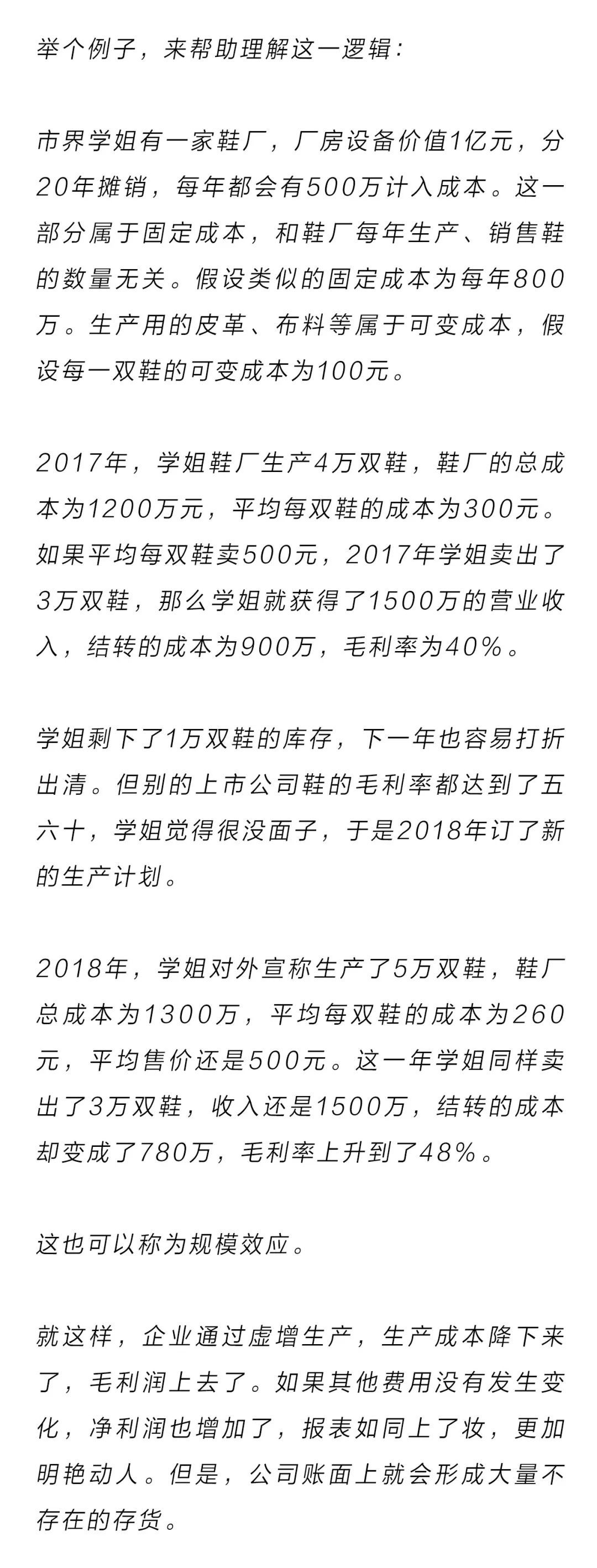 举个例子，来帮助理解这一逻辑：

市界学姐有一家鞋厂，厂房设备价值1亿元，分20年摊销，每年都会有500万计入成本。这一部分属于固定成本，和鞋厂每年生产、销售鞋的数量无关。假设类似的固定成本为每年800万。生产用的皮革、布料等属于可变成本，假设每一双鞋的可变成本为100元。

2017年，学姐鞋厂生产4万双鞋，鞋厂的总成本为1200万元，平均每双鞋的成本为300元。如果平均每双鞋卖500元，2017年学姐卖出了3万双鞋，那么学姐就获得了1500万的营业收入，结转的成本为900万，毛利率为40%。

学姐剩下了1万双鞋的库存，下一年也容易打折出清。但别的上市公司鞋的毛利率都达到了五六十，学姐觉得很没面子，于是2018年订了新的生产计划。

2018年，学姐对外宣称生产了5万双鞋，鞋厂总成本为1300万，平均每双鞋的成本为260元，平均售价还是500元。这一年学姐同样卖出了3万双鞋，收入还是1500万，结转的成本却变成了780万，毛利率上升到了48%。

这也可以称为规模效应。

就这样，企业通过虚增生产，生产成本降下来了，毛利润上去了。如果其他费用没有发生变化，净利润也增加了，报表如同上了妆，更加明艳动人。但是，公司账面上就会形成大量不存在的存货。